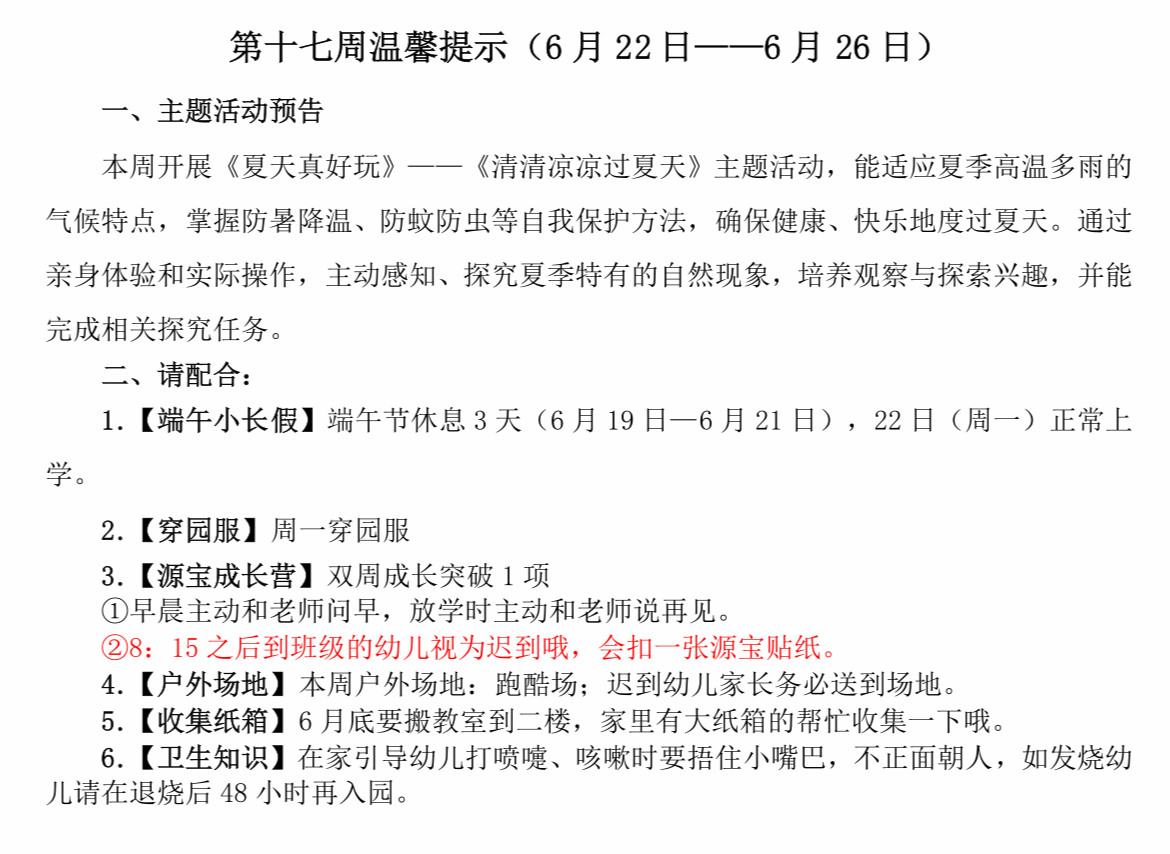 第十七周温馨提示（6 月 22 日——6 月 26 日）

一、主题活动预告

本周开展《夏天真好玩》——《清清凉凉过夏天》主题活动，能适应夏季高温多雨的气候特点，掌握防暑降温、防蚊防虫等自我保护方法，确保健康、快乐地度过夏天。通过亲身体验和实际操作，主动感知、探究夏季特有的自然现象，培养观察与探索兴趣，并能完成相关探究任务。

二、请配合：

1.【端午小长假】端午节休息 3 天（6 月 19 日—6 月 21 日），22 日（周一）正常上学。

2.【穿园服】周一穿园服

3.【源宝成长营】双周成长突破 1 项
①早晨主动和老师问早，放学时主动和老师说再见。
②8：15 之后到班级的幼儿视为迟到哦，会扣一张源宝贴纸。

4.【户外场地】本周户外场地：跑酷场；迟到幼儿家长务必送到场地。

5.【收集纸箱】6 月底要搬教室到二楼，家里有大纸箱的帮忙收集一下哦。

6.【卫生知识】在家引导幼儿打喷嚏、咳嗽时要捂住小嘴巴，不正面朝人，如发烧幼儿请在退烧后 48 小时再入园。